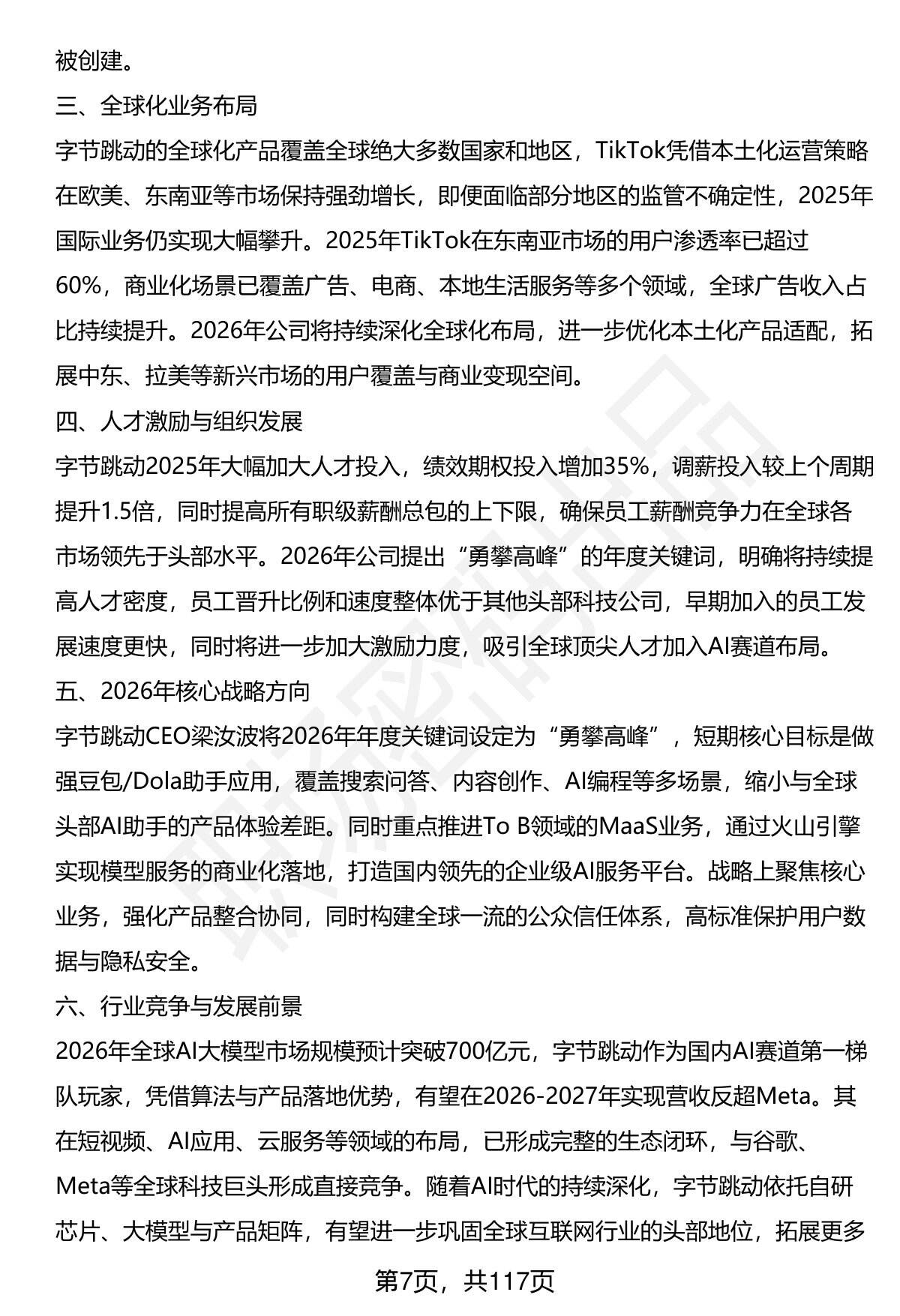 被创建。

三、全球化业务布局

字节跳动的全球化产品覆盖全球绝大多数国家和地区，TikTok凭借本土化运营策略在欧美、东南亚等市场保持强劲增长，即便面临部分地区的监管不确定性，2025年国际业务仍实现大幅攀升。2025年TikTok在东南亚市场的用户渗透率已超过60%，商业化场景已覆盖广告、电商、本地生活服务等多个领域，全球广告收入占比持续提升。2026年公司将持续深化全球化布局，进一步优化本土化产品适配，拓展中东、拉美等新兴市场的用户覆盖与商业变现空间。

四、人才激励与组织发展

字节跳动2025年大幅加大人才投入，绩效期权投入增加35%，调薪投入较上个周期提升1.5倍，同时提高所有职级薪酬总包的上下限，确保员工薪酬竞争力在全球各市场领先于头部水平。2026年公司提出“勇攀高峰”的年度关键词，明确将持续提高人才密度，员工晋升比例和速度整体优于其他头部科技公司，早期加入的员工发展速度更快，同时将进一步加大激励力度，吸引全球顶尖人才加入AI赛道布局。

五、2026年核心战略方向

字节跳动CEO梁汝波将2026年年度关键词设定为“勇攀高峰”，短期核心目标是做强豆包/Dola助手应用，覆盖搜索问答、内容创作、AI编程等多场景，缩小与全球头部AI助手的产品体验差距。同时重点推进To B领域的MaaS业务，通过火山引擎实现模型服务的商业化落地，打造国内领先的企业级AI服务平台。战略上聚焦核心业务，强化产品整合协同，同时构建全球一流的公众信任体系，高标准保护用户数据与隐私安全。

六、行业竞争与发展前景

2026年全球AI大模型市场规模预计突破700亿元，字节跳动作为国内AI赛道第一梯队玩家，凭借算法与产品落地优势，有望在2026-2027年实现营收反超Meta。其在短视频、AI应用、云服务等领域的布局，已形成完整的生态闭环，与谷歌、Meta等全球科技巨头形成直接竞争。随着AI时代的持续深化，字节跳动依托自研芯片、大模型与产品矩阵，有望进一步巩固全球互联网行业的头部地位，拓展更多

第7页，共117页